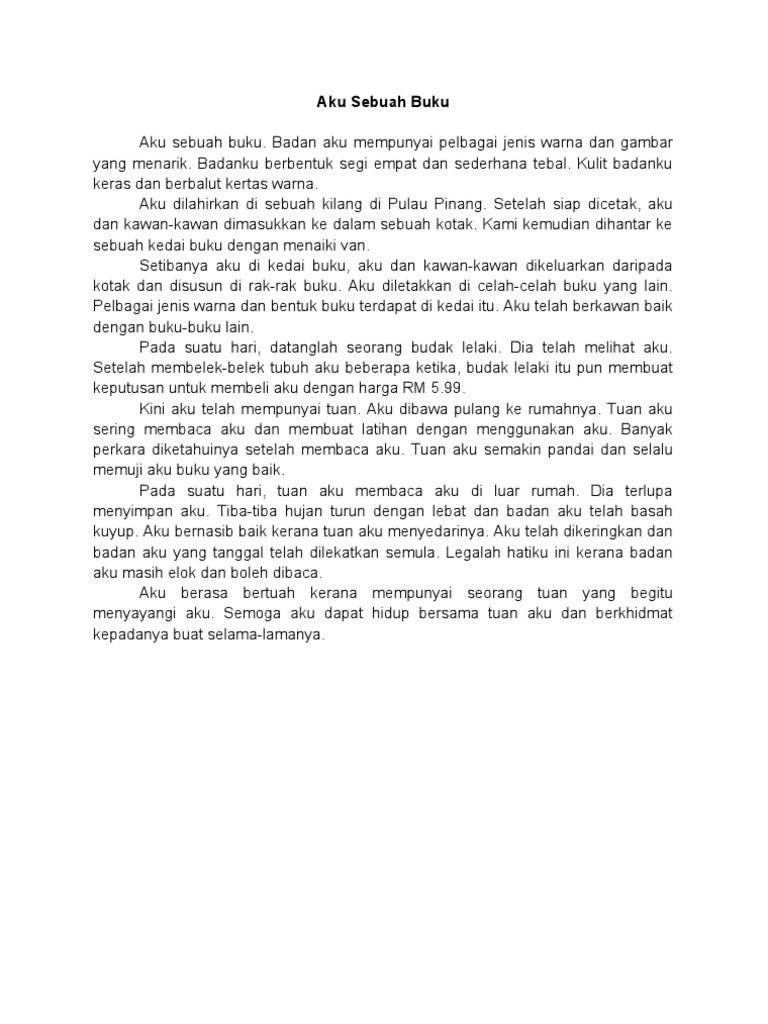 Aku Sebuah Buku

Aku sebuah buku. Badan aku mempunyai pelbagai jenis warna dan gambar yang menarik. Badanku berbentuk segi empat dan sederhana tebal. Kulit badanku keras dan berbalut kertas warna.

Aku dilahirkan di sebuah kilang di Pulau Pinang. Setelah siap dicetak, aku dan kawan-kawan dimasukkan ke dalam sebuah kotak. Kami kemudian dihantar ke sebuah kedai buku dengan menaiki van.

Setibanya aku di kedai buku, aku dan kawan-kawan dikeluarkan daripada kotak dan disusun di rak-rak buku. Aku diletakkan di celah-celah buku yang lain. Pelbagai jenis warna dan bentuk buku terdapat di kedai itu. Aku telah berkawan baik dengan buku-buku lain.

Pada suatu hari, datanglah seorang budak lelaki. Dia telah melihat aku. Setelah membelek-belek tubuh aku beberapa ketika, budak lelaki itu pun membuat keputusan untuk membeli aku dengan harga RM 5.99.

Kini aku telah mempunyai tuan. Aku dibawa pulang ke rumahnya. Tuan aku sering membaca aku dan membuat latihan dengan menggunakan aku. Banyak perkara diketahuinya setelah membaca aku. Tuan aku semakin pandai dan selalu memuji aku buku yang baik.

Pada suatu hari, tuan aku membaca aku di luar rumah. Dia terlupa menyimpan aku. Tiba-tiba hujan turun dengan lebat dan badan aku telah basah kuyup. Aku bernasib baik kerana tuan aku menyedarinya. Aku telah dikeringkan dan badan aku yang tanggal telah dilekatkan semula. Legalah hatiku ini kerana badan aku masih elok dan boleh dibaca.

Aku berasa bertuah kerana mempunyai seorang tuan yang begitu menyayangi aku. Semoga aku dapat hidup bersama tuan aku dan berkhidmat kepadanya buat selama-lamanya.